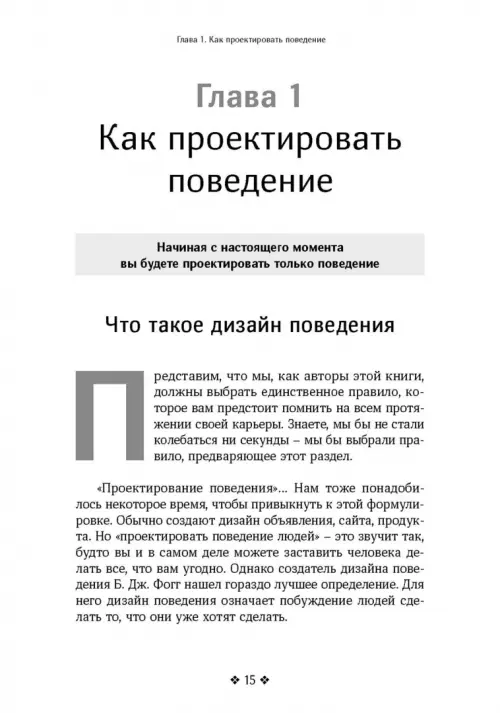 Глава 1. Как проектировать поведение

Глава 1
Как проектировать поведение

Начиная с настоящего момента
вы будете проектировать только поведение

Что такое дизайн поведения

Представим, что мы, как авторы этой книги, должны выбрать единственное правило, которое вам предстоит помнить на всем протяжении своей карьеры. Знаете, мы бы не стали колебаться ни секунды – мы бы выбрали правило, предваряющее этот раздел.

«Проектирование поведения»... Нам тоже понадобилось некоторое время, чтобы привыкнуть к этой формулировке. Обычно создают дизайн объявления, сайта, продукта. Но «проектировать поведение людей» – это звучит так, будто вы и в самом деле можете заставить человека делать все, что вам угодно. Однако создатель дизайна поведения Б. Дж. Фогг нашел гораздо лучшее определение. Для него дизайн поведения означает побуждение людей сделать то, что они уже хотят сделать.

❖ 15 ❖